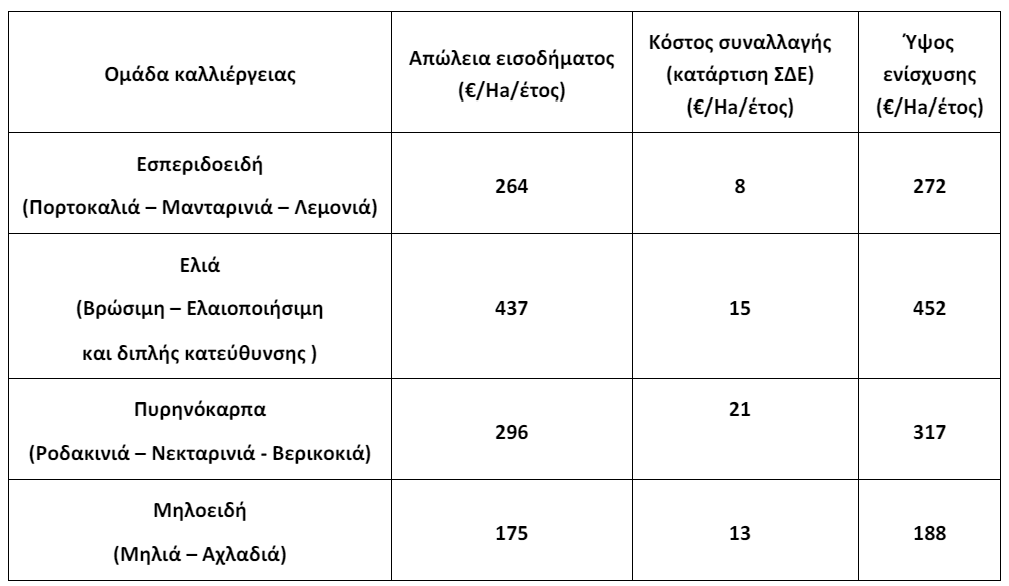 | Ομάδα καλλιέργειας | Απώλεια εισοδήματος (€/Ha/έτος) | Κόστος συναλλαγής (κατάρτιση ΣΔΕ) (€/Ha/έτος) | Ύψος ενίσχυσης (€/Ha/έτος) |
|---|---|---|---|
| Εσπεριδοειδή (Πορτοκαλιά – Μανταρινιά – Λεμονιά) | 264 | 8 | 272 |
| Ελιά (Βρώσιμη – Ελαιοποιήσιμη και διπλής κατεύθυνσης ) | 437 | 15 | 452 |
| Πυρηνόκαρπα (Ροδακινιά – Νεκταρινιά - Βερικοκιά) | 296 | 21 | 317 |
| Μηλοειδή (Μηλιά – Αχλαδιά) | 175 | 13 | 188 |